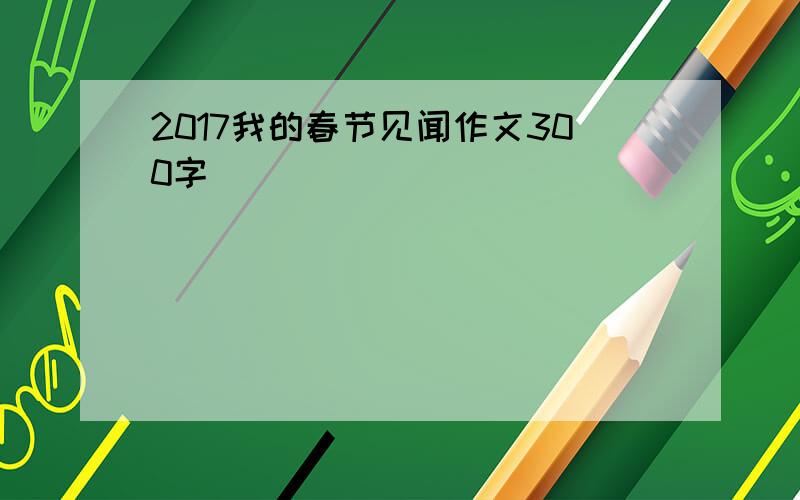 2017我的春节见闻作文300字